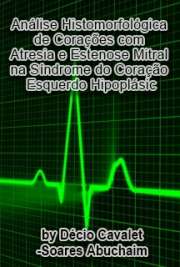 Análise Histomorfológica de Corações com Atresia e Estenose Mitral na Síndrome do Coração Esquerdo Hipoplásic

by Décio Cavalet -Soares Abuchaim